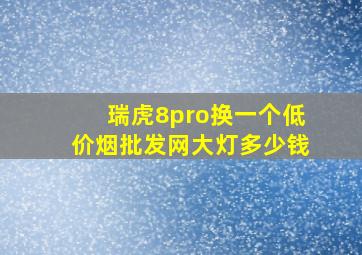 瑞虎8pro换一个低价烟批发网大灯多少钱